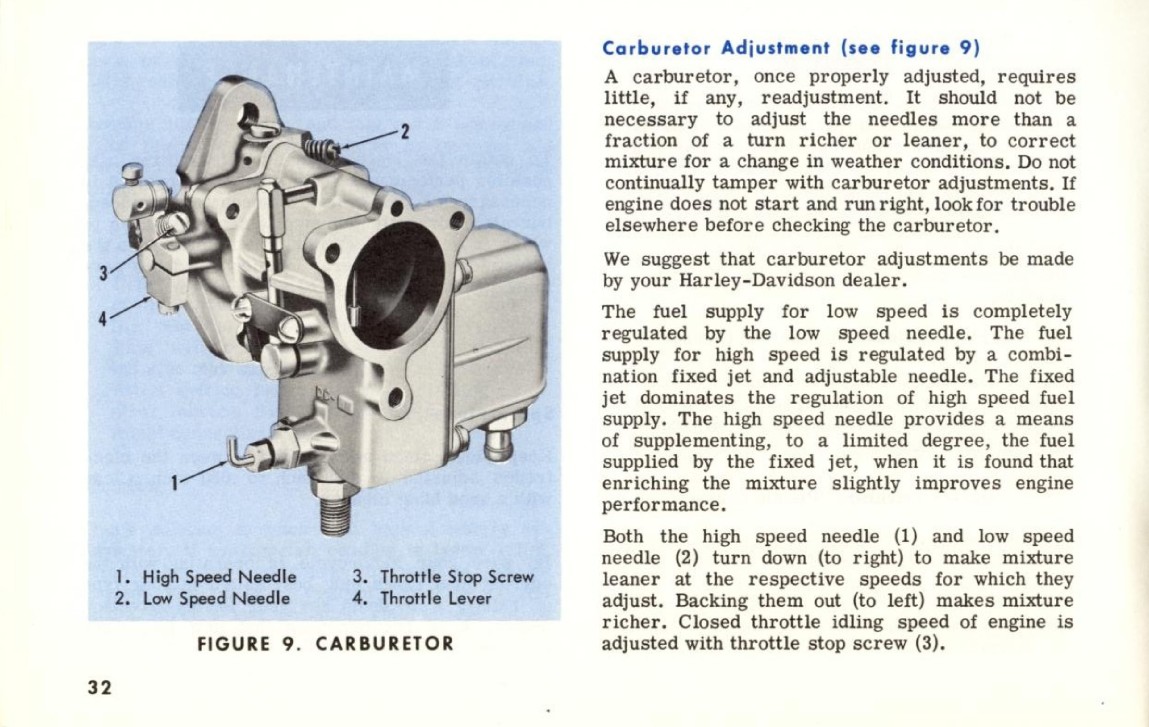 2

3

4

1

1. High Speed Needle
2. Low Speed Needle
3. Throttle Stop Screw
4. Throttle Lever

FIGURE 9. CARBURETOR

32

Carburetor Adjustment (see figure 9)

A carburetor, once properly adjusted, requires little, if any, readjustment. It should not be necessary to adjust the needles more than a fraction of a turn richer or leaner, to correct mixture for a change in weather conditions. Do not continually tamper with carburetor adjustments. If engine does not start and run right, look for trouble elsewhere before checking the carburetor.

We suggest that carburetor adjustments be made by your Harley-Davidson dealer.

The fuel supply for low speed is completely regulated by the low speed needle. The fuel supply for high speed is regulated by a combination fixed jet and adjustable needle. The fixed jet dominates the regulation of high speed fuel supply. The high speed needle provides a means of supplementing, to a limited degree, the fuel supplied by the fixed jet, when it is found that enriching the mixture slightly improves engine performance.

Both the high speed needle (1) and low speed needle (2) turn down (to right) to make mixture leaner at the respective speeds for which they adjust. Backing them out (to left) makes mixture richer. Closed throttle idling speed of engine is adjusted with throttle stop screw (3).